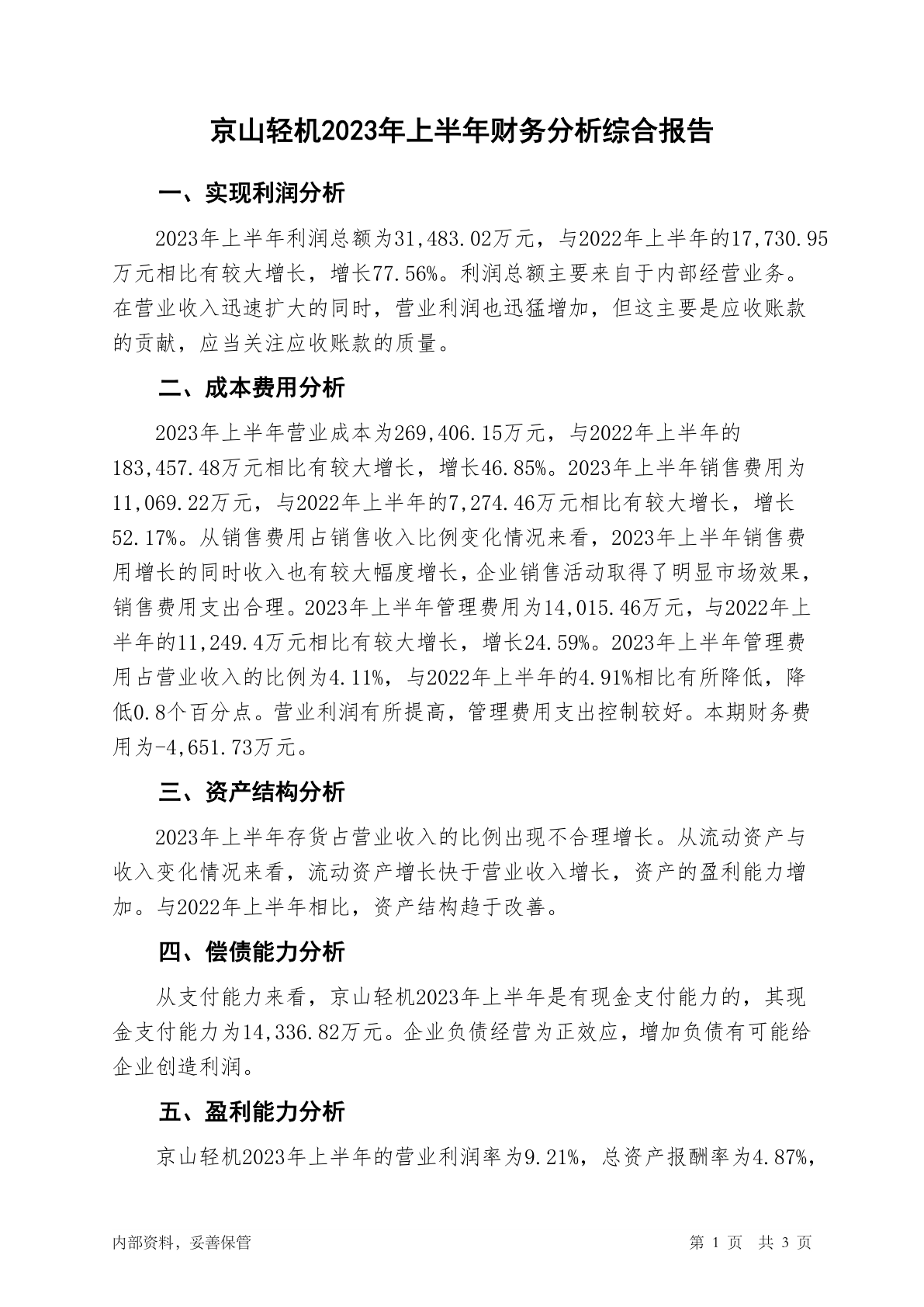 京山轻机2023年上半年财务分析综合报告

一、实现利润分析

2023年上半年利润总额为31,483.02万元，与2022年上半年的17,730.95万元相比有较大增长，增长77.56%。利润总额主要来自于内部经营业务。在营业收入迅速扩大的同时，营业利润也迅猛增加，但这主要是应收账款的贡献，应当关注应收账款的质量。

二、成本费用分析

2023年上半年营业成本为269,406.15万元，与2022年上半年的183,457.48万元相比有较大增长，增长46.85%。2023年上半年销售费用为11,069.22万元，与2022年上半年的7,274.46万元相比有较大增长，增长52.17%。从销售费用占销售收入比例变化情况来看，2023年上半年销售费用增长的同时收入也有较大幅度增长，企业销售活动取得了明显市场效果，销售费用支出合理。2023年上半年管理费用为14,015.46万元，与2022年上半年的11,249.4万元相比有较大增长，增长24.59%。2023年上半年管理费用占营业收入的比例为4.11%，与2022年上半年的4.91%相比有所降低，降低0.8个百分点。营业利润有所提高，管理费用支出控制较好。本期财务费用为-4,651.73万元。

三、资产结构分析

2023年上半年存货占营业收入的比例出现不合理增长。从流动资产与收入变化情况来看，流动资产增长快于营业收入增长，资产的盈利能力增加。与2022年上半年相比，资产结构趋于改善。

四、偿债能力分析

从支付能力来看，京山轻机2023年上半年是有现金支付能力的，其现金支付能力为14,336.82万元。企业负债经营为正效应，增加负债有可能给企业创造利润。

五、盈利能力分析

京山轻机2023年上半年的营业利润率为9.21%，总资产报酬率为4.87%，

内部资料，妥善保管　　第 1 页　共 3 页